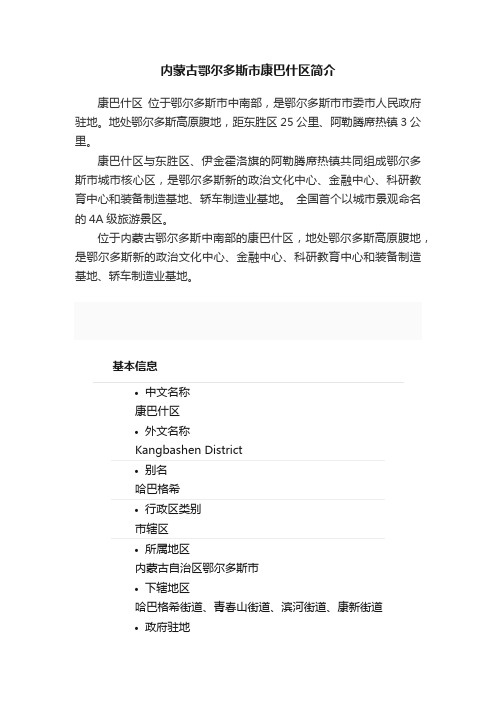 内蒙古鄂尔多斯市康巴什区简介

康巴什区 位于鄂尔多斯市中南部，是鄂尔多斯市市委市人民政府驻地。地处鄂尔多斯高原腹地，距东胜区 25 公里、阿勒腾席热镇 3 公里。

康巴什区与东胜区、伊金霍洛旗的阿勒腾席热镇共同组成鄂尔多斯市城市核心区，是鄂尔多斯新的政治文化中心、金融中心、科研教育中心和装备制造基地、轿车制造业基地。 全国首个以城市景观命名的 4A 级旅游景区。

位于内蒙古鄂尔多斯中南部的康巴什区，地处鄂尔多斯高原腹地，是鄂尔多斯新的政治文化中心、金融中心、科研教育中心和装备制造基地、轿车制造业基地。

基本信息

• 中文名称
康巴什区
• 外文名称
Kangbashen District
• 别名
哈巴格希
• 行政区类别
市辖区
• 所属地区
内蒙古自治区鄂尔多斯市
• 下辖地区
哈巴格希街道、青春山街道、滨河街道、康新街道
• 政府驻地